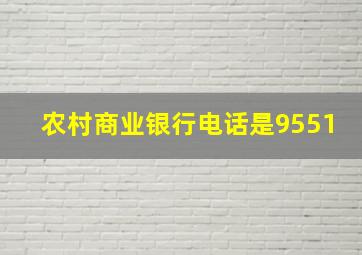 农村商业银行电话是9551